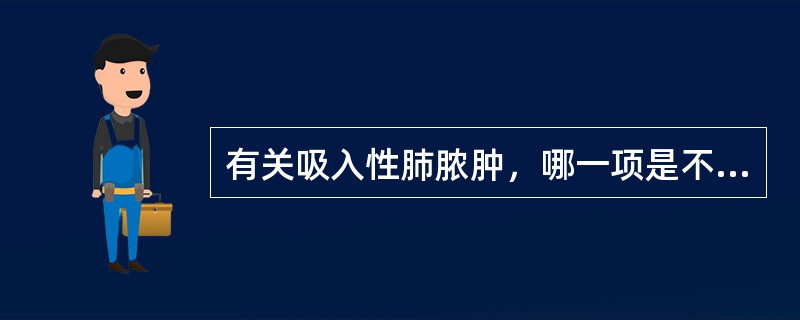 有关吸入性肺脓肿，哪一项是不...